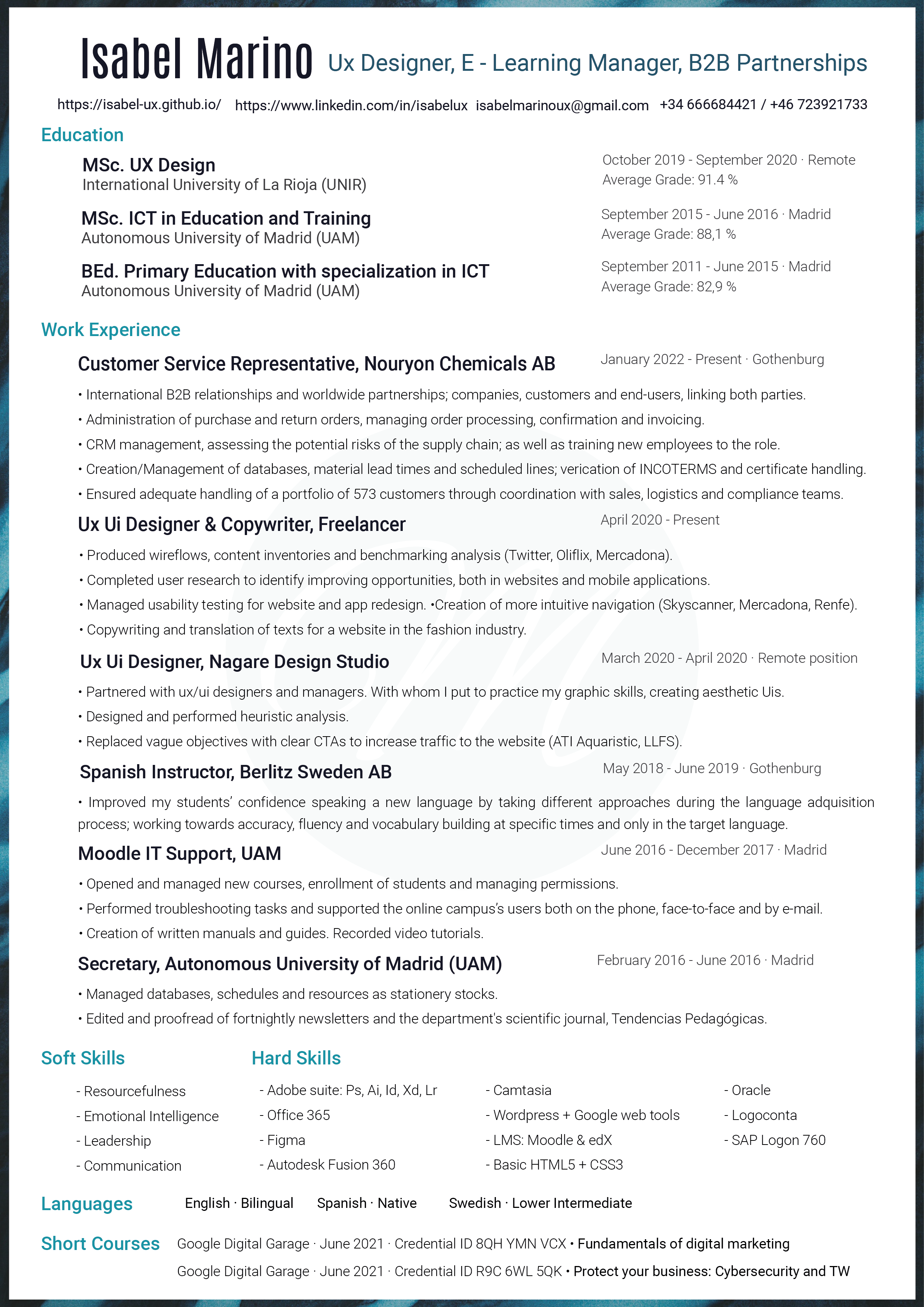 Isabel Marino Ux Designer, E - Learning Manager, B2B Partnerships

https://isabel-ux.github.io/ https://www.linkedin.com/in/isabelux isabelmarinoux@gmail.com +34 666684421 / +46 723921733

Education

MSc. UX Design
International University of La Rioja (UNIR)
October 2019 - September 2020 · Remote
Average Grade: 91.4 %

MSc. ICT in Education and Training
Autonomous University of Madrid (UAM)
September 2015 - June 2016 · Madrid
Average Grade: 88,1 %

BEd. Primary Education with specialization in ICT
Autonomous University of Madrid (UAM)
September 2011 - June 2015 · Madrid
Average Grade: 82,9 %

Work Experience

Customer Service Representative, Nouryon Chemicals AB
January 2022 - Present · Gothenburg

• International B2B relationships and worldwide partnerships; companies, customers and end-users, linking both parties.
• Administration of purchase and return orders, managing order processing, confirmation and invoicing.
• CRM management, assessing the potential risks of the supply chain; as well as training new employees to the role.
• Creation/Management of databases, material lead times and scheduled lines; verication of INCOTERMS and certificate handling.
• Ensured adequate handling of a portfolio of 573 customers through coordination with sales, logistics and compliance teams.

Ux Ui Designer & Copywriter, Freelancer
April 2020 - Present

• Produced wireflows, content inventories and benchmarking analysis (Twitter, Oliflix, Mercadona).
• Completed user research to identify improving opportunities, both in websites and mobile applications.
• Managed usability testing for website and app redesign. •Creation of more intuitive navigation (Skyscanner, Mercadona, Renfe).
• Copywriting and translation of texts for a website in the fashion industry.

Ux Ui Designer, Nagare Design Studio
March 2020 - April 2020 · Remote position

• Partnered with ux/ui designers and managers. With whom I put to practice my graphic skills, creating aesthetic Uis.
• Designed and performed heuristic analysis.
• Replaced vague objectives with clear CTAs to increase traffic to the website (ATI Aquaristic, LLFS).

Spanish Instructor, Berlitz Sweden AB
May 2018 - June 2019 · Gothenburg

• Improved my students' confidence speaking a new language by taking different approaches during the language adquisition process; working towards accuracy, fluency and vocabulary building at specific times and only in the target language.

Moodle IT Support, UAM
June 2016 - December 2017 · Madrid

• Opened and managed new courses, enrollment of students and managing permissions.
• Performed troubleshooting tasks and supported the online campus's users both on the phone, face-to-face and by e-mail.
• Creation of written manuals and guides. Recorded video tutorials.

Secretary, Autonomous University of Madrid (UAM)
February 2016 - June 2016 · Madrid

• Managed databases, schedules and resources as stationery stocks.
• Edited and proofread of fortnightly newsletters and the department's scientific journal, Tendencias Pedagógicas.

Soft Skills
- Resourcefulness
- Emotional Intelligence
- Leadership
- Communication

Hard Skills
- Adobe suite: Ps, Ai, Id, Xd, Lr
- Office 365
- Figma
- Autodesk Fusion 360
- Camtasia
- Wordpress + Google web tools
- LMS: Moodle & edX
- Basic HTML5 + CSS3
- Oracle
- Logoconta
- SAP Logon 760

Languages English · Bilingual Spanish · Native Swedish · Lower Intermediate

Short Courses Google Digital Garage · June 2021 · Credential ID 8QH YMN VCX • Fundamentals of digital marketing
Google Digital Garage · June 2021 · Credential ID R9C 6WL 5QK • Protect your business: Cybersecurity and TW